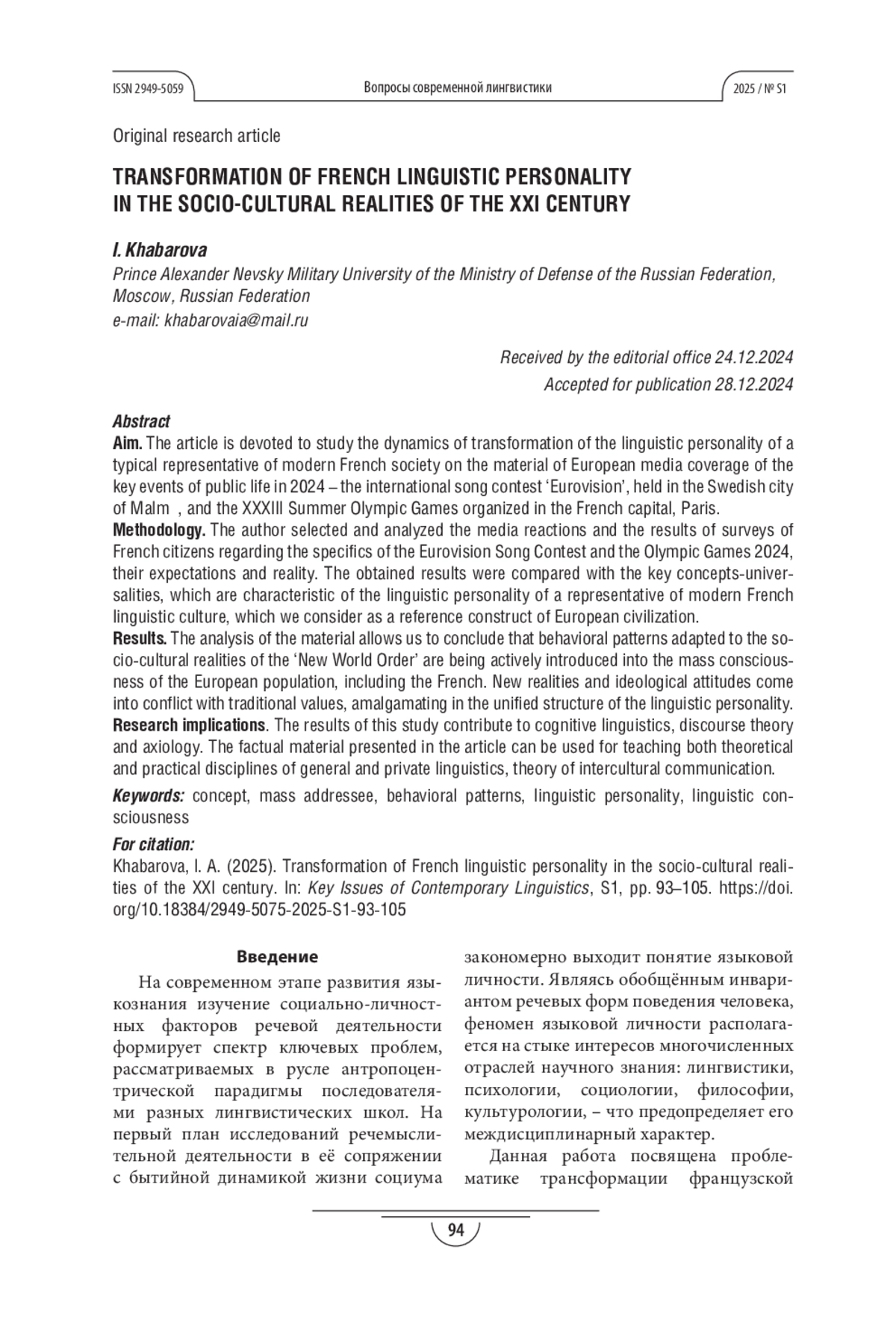 ISSN 2949-5059 Вопросы современной лингвистики 2025 / № S1

Original research article

TRANSFORMATION OF FRENCH LINGUISTIC PERSONALITY IN THE SOCIO-CULTURAL REALITIES OF THE XXI CENTURY

I. Khabarova
Prince Alexander Nevsky Military University of the Ministry of Defense of the Russian Federation, Moscow, Russian Federation
e-mail: khabarovaia@mail.ru

Received by the editorial office 24.12.2024
Accepted for publication 28.12.2024

Abstract
Aim. The article is devoted to study the dynamics of transformation of the linguistic personality of a typical representative of modern French society on the material of European media coverage of the key events of public life in 2024 – the international song contest 'Eurovision', held in the Swedish city of Malm , and the XXXIII Summer Olympic Games organized in the French capital, Paris.
Methodology. The author selected and analyzed the media reactions and the results of surveys of French citizens regarding the specifics of the Eurovision Song Contest and the Olympic Games 2024, their expectations and reality. The obtained results were compared with the key concepts-universalities, which are characteristic of the linguistic personality of a representative of modern French linguistic culture, which we consider as a reference construct of European civilization.
Results. The analysis of the material allows us to conclude that behavioral patterns adapted to the socio-cultural realities of the 'New World Order' are being actively introduced into the mass consciousness of the European population, including the French. New realities and ideological attitudes come into conflict with traditional values, amalgamating in the unified structure of the linguistic personality.
Research implications. The results of this study contribute to cognitive linguistics, discourse theory and axiology. The factual material presented in the article can be used for teaching both theoretical and practical disciplines of general and private linguistics, theory of intercultural communication.
Keywords: concept, mass addressee, behavioral patterns, linguistic personality, linguistic consciousness
For citation:
Khabarova, I. A. (2025). Transformation of French linguistic personality in the socio-cultural realities of the XXI century. In: Key Issues of Contemporary Linguistics, S1, pp. 93–105. https://doi.org/10.18384/2949-5075-2025-S1-93-105

Введение
На современном этапе развития языкознания изучение социально-личностных факторов речевой деятельности формирует спектр ключевых проблем, рассматриваемых в русле антропоцентрической парадигмы последователями разных лингвистических школ. На первый план исследований речемыслительной деятельности в её сопряжении с бытийной динамикой жизни социума закономерно выходит понятие языковой личности. Являясь обобщённым инвариантом речевых форм поведения человека, феномен языковой личности располагается на стыке интересов многочисленных отраслей научного знания: лингвистики, психологии, социологии, философии, культурологии, – что предопределяет его междисциплинарный характер.
Данная работа посвящена проблематике трансформации французской

94